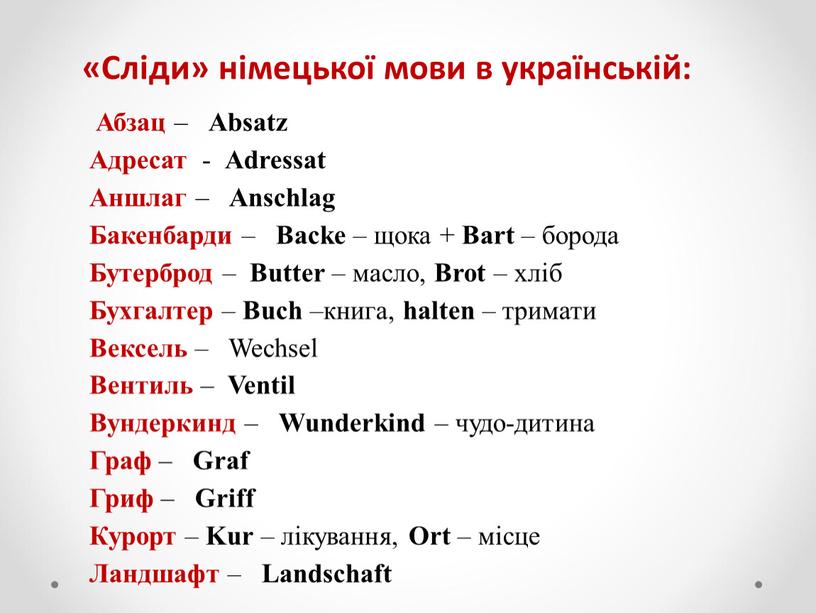 «Сліди» німецької мови в українській:

Абзац – Absatz
Адресат - Adressat
Аншлаг – Anschlag
Бакенбарди – Backe – щока + Bart – борода
Бутерброд – Butter – масло, Brot – хліб
Бухгалтер – Buch –книга, halten – тримати
Вексель – Wechsel
Вентиль – Ventil
Вундеркинд – Wunderkind – чудо-дитина
Граф – Graf
Гриф – Griff
Курорт – Kur – лікування, Ort – місце
Ландшафт – Landschaft